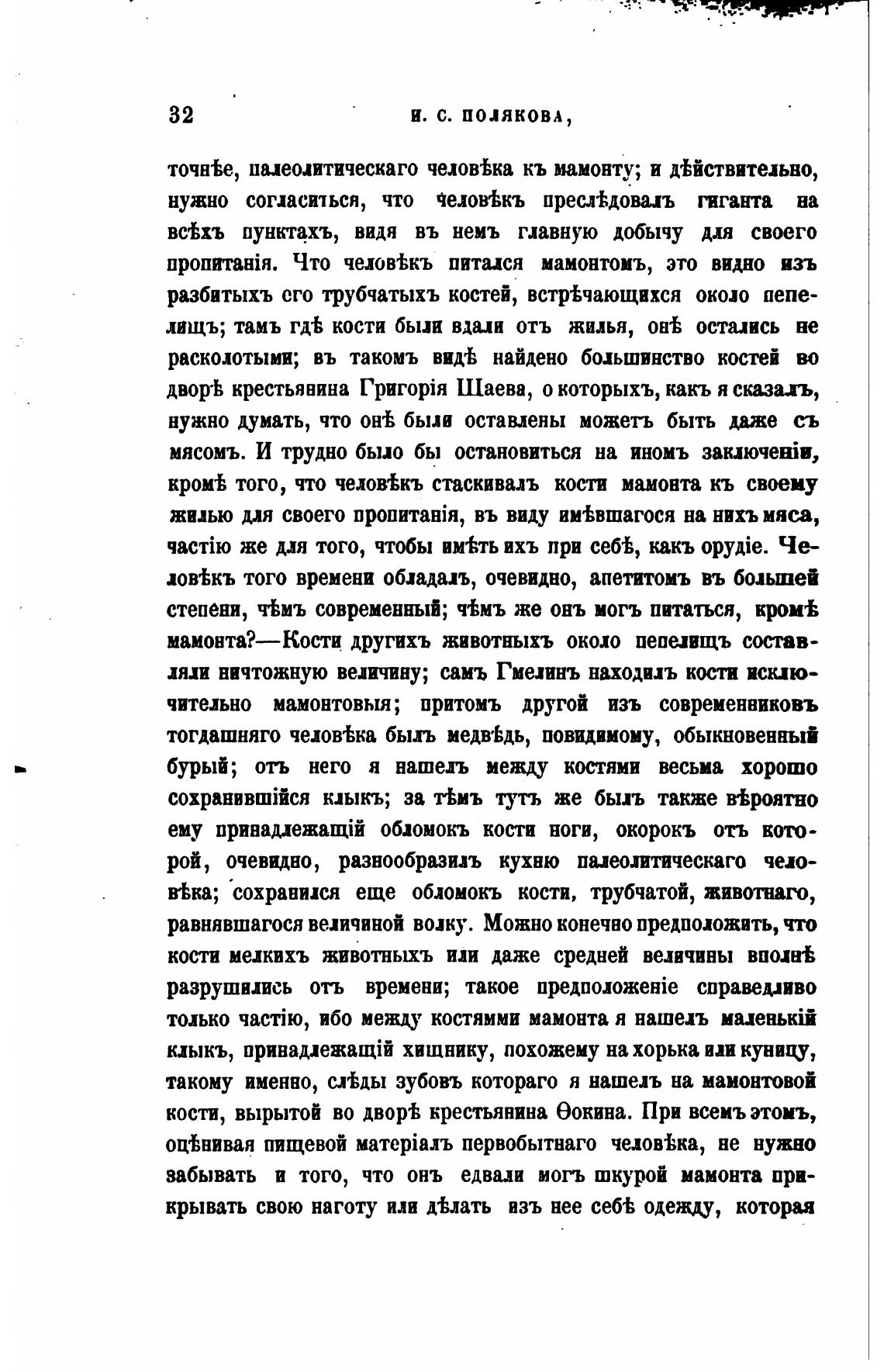 32 И. С. ПОЛЯКОВА,

точнѣе, палеолитическаго человѣка къ мамонту; и дѣйствительно, нужно согласиться, что человѣкъ преслѣдовалъ гиганта на всѣхъ пунктахъ, видя въ немъ главную добычу для своего пропитанія. Что человѣкъ питался мамонтомъ, это видно изъ разбитыхъ его трубчатыхъ костей, встрѣчающихся около пепелищъ; тамъ гдѣ кости были вдали отъ жилья, онѣ остались не расколотыми; въ такомъ видѣ найдено большинство костей во дворѣ крестьянина Григорія Шаева, о которыхъ, какъ я сказалъ, нужно думать, что онѣ были оставлены можетъ быть даже съ мясомъ. И трудно было бы остановиться на иномъ заключеніи, кромѣ того, что человѣкъ стаскивалъ кости мамонта къ своему жилью для своего пропитанія, въ виду имѣвшагося на нихъ мяса, частію же для того, чтобы имѣть ихъ при себѣ, какъ орудіе. Человѣкъ того времени обладалъ, очевидно, апетитомъ въ большей степени, чѣмъ современный; чѣмъ же онъ могъ питаться, кромѣ мамонта?—Кости другихъ животныхъ около пепелищъ составляли ничтожную величину; самъ Гмелинъ находилъ кости исключительно мамонтовыя; притомъ другой изъ современниковъ тогдашняго человѣка былъ медвѣдь, повидимому, обыкновенный бурый; отъ него я нашелъ между костями весьма хорошо сохранившійся клыкъ; за тѣмъ тутъ же былъ также вѣроятно ему принадлежащій обломокъ кости ноги, окорокъ отъ которой, очевидно, разнообразилъ кухню палеолитическаго человѣка; сохранился еще обломокъ кости, трубчатой, животнаго, равнявшагося величиной волку. Можно конечно предположить, что кости мелкихъ животныхъ или даже средней величины вполнѣ разрушились отъ времени; такое предположеніе справедливо только частію, ибо между костямми мамонта я нашелъ маленькій клыкъ, принадлежащій хищнику, похожему на хорька или куницу, такому именно, слѣды зубовъ котораго я нашелъ на мамонтовой кости, вырытой во дворѣ крестьянина Ѳокина. При всемъ этомъ, оцѣнивая пищевой матеріалъ первобытнаго человѣка, не нужно забывать и того, что онъ едвали могъ шкурой мамонта прикрывать свою наготу или дѣлать изъ нее себѣ одежду, которая